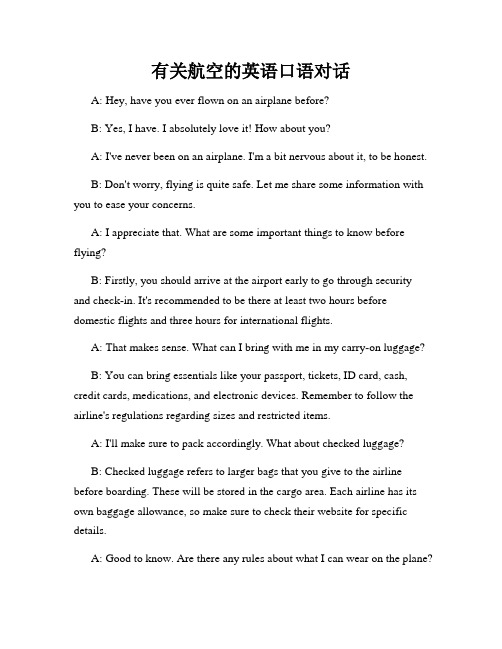 有关航空的英语口语对话

A: Hey, have you ever flown on an airplane before?

B: Yes, I have. I absolutely love it! How about you?

A: I've never been on an airplane. I'm a bit nervous about it, to be honest.

B: Don't worry, flying is quite safe. Let me share some information with you to ease your concerns.

A: I appreciate that. What are some important things to know before flying?

B: Firstly, you should arrive at the airport early to go through security and check-in. It's recommended to be there at least two hours before domestic flights and three hours for international flights.

A: That makes sense. What can I bring with me in my carry-on luggage?

B: You can bring essentials like your passport, tickets, ID card, cash, credit cards, medications, and electronic devices. Remember to follow the airline's regulations regarding sizes and restricted items.

A: I'll make sure to pack accordingly. What about checked luggage?

B: Checked luggage refers to larger bags that you give to the airline before boarding. These will be stored in the cargo area. Each airline has its own baggage allowance, so make sure to check their website for specific details.

A: Good to know. Are there any rules about what I can wear on the plane?